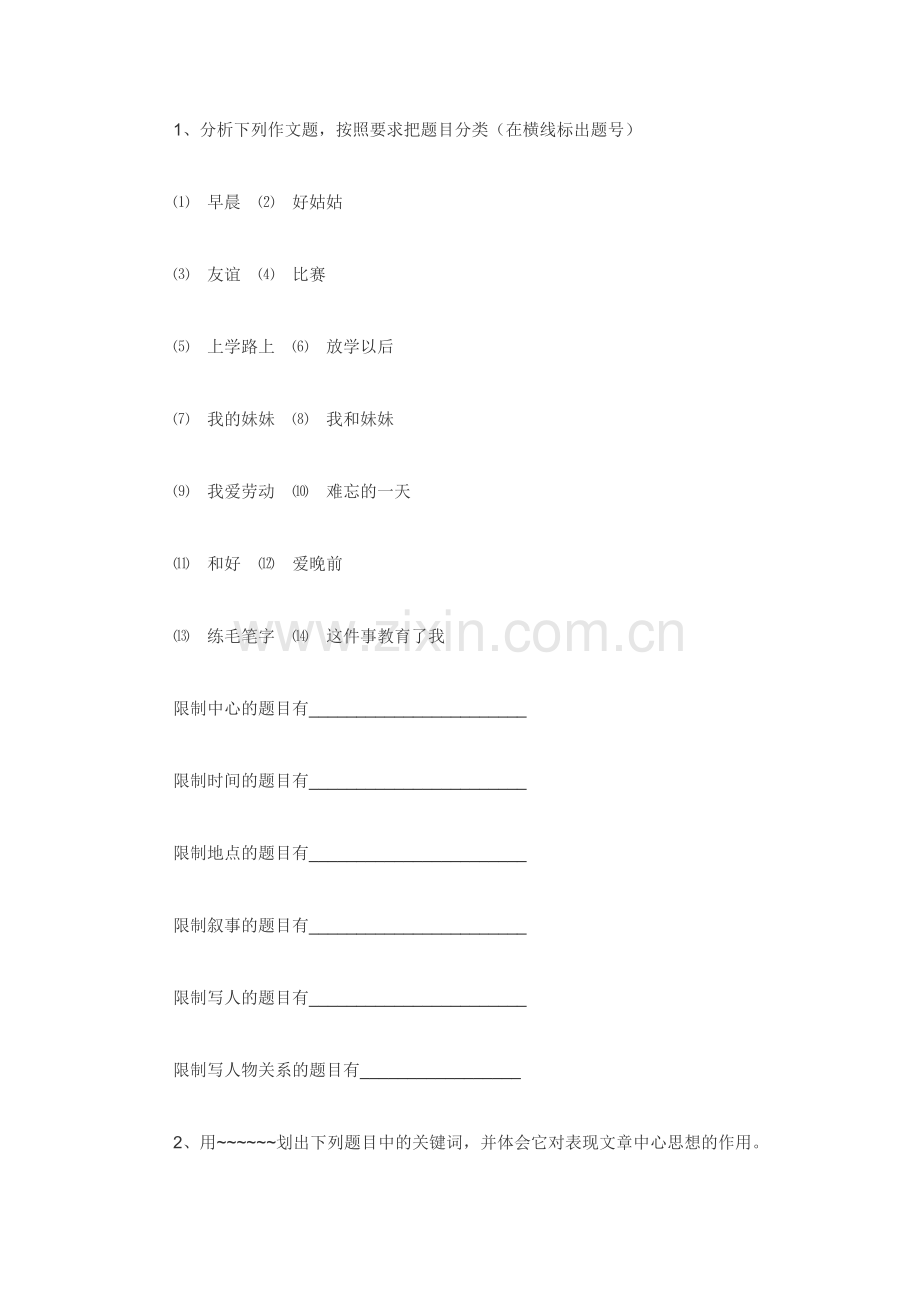 1、分析下列作文题，按照要求把题目分类（在横线标出题号）

⑴ 早晨 ⑵ 好姑姑

⑶ 友谊 ⑷ 比赛

⑸ 上学路上 ⑹ 放学以后

⑺ 我的妹妹 ⑻ 我和妹妹

⑼ 我爱劳动 ⑽ 难忘的一天

⑾ 和好 ⑿ 爱晚前

⒀ 练毛笔字 ⒁ 这件事教育了我

www.zixin.com.cn

限制中心的题目有________________________

限制时间的题目有________________________

限制地点的题目有________________________

限制叙事的题目有________________________

限制写人的题目有________________________

限制写人物关系的题目有__________________

2、用~~~~~~划出下列题目中的关键词，并体会它对表现文章中心思想的作用。